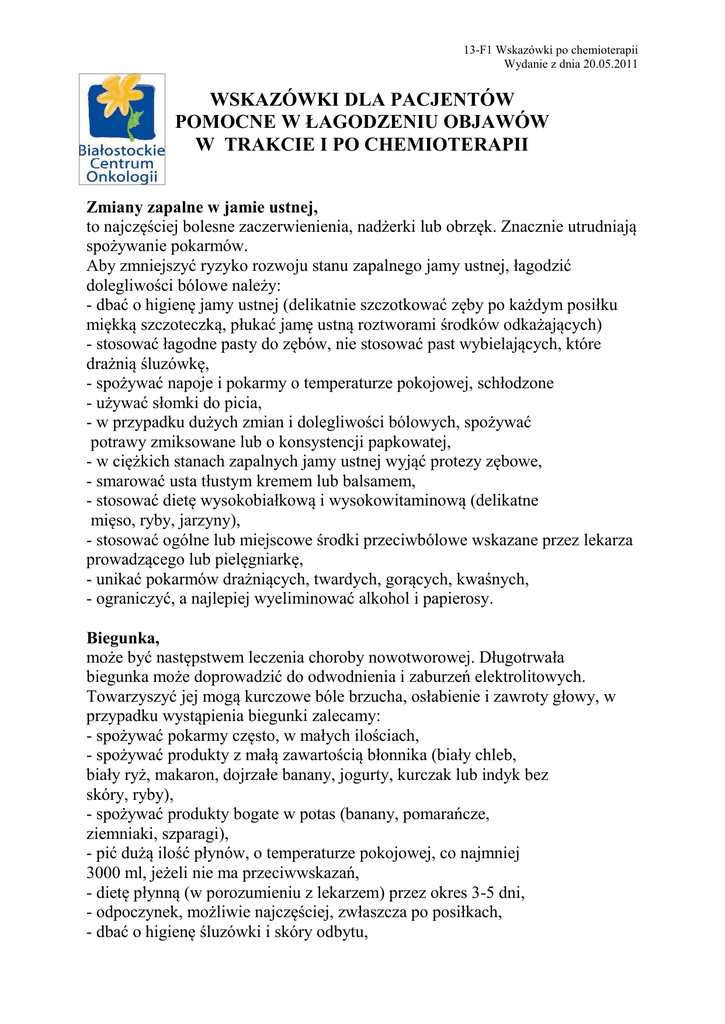 13-F1 Wskazówki po chemioterapii
Wydanie z dnia 20.05.2011

Białostockie Centrum Onkologii

WSKAZÓWKI DLA PACJENTÓW POMOCNE W ŁAGODZENIU OBJAWÓW W TRAKCIE I PO CHEMIOTERAPII

Zmiany zapalne w jamie ustnej,
to najczęściej bolesne zaczerwienienia, nadżerki lub obrzęk. Znacznie utrudniają spożywanie pokarmów.
Aby zmniejszyć ryzyko rozwoju stanu zapalnego jamy ustnej, łagodzić dolegliwości bólowe należy:
- dbać o higienę jamy ustnej (delikatnie szczotkować zęby po każdym posiłku miękką szczoteczką, płukać jamę ustną roztworami środków odkażających)
- stosować łagodne pasty do zębów, nie stosować past wybielających, które drażnią śluzówkę,
- spożywać napoje i pokarmy o temperaturze pokojowej, schłodzone
- używać słomki do picia,
- w przypadku dużych zmian i dolegliwości bólowych, spożywać potrawy zmiksowane lub o konsystencji papkowatej,
- w ciężkich stanach zapalnych jamy ustnej wyjąć protezy zębowe,
- smarować usta tłustym kremem lub balsamem,
- stosować dietę wysokobiałkową i wysokowitaminową (delikatne mięso, ryby, jarzyny),
- stosować ogólne lub miejscowe środki przeciwbólowe wskazane przez lekarza prowadzącego lub pielęgniarkę,
- unikać pokarmów drażniących, twardych, gorących, kwaśnych,
- ograniczyć, a najlepiej wyeliminować alkohol i papierosy.

Biegunka,
może być następstwem leczenia choroby nowotworowej. Długotrwała biegunka może doprowadzić do odwodnienia i zaburzeń elektrolitowych. Towarzyszyć jej mogą kurczowe bóle brzucha, osłabienie i zawroty głowy, w przypadku wystąpienia biegunki zalecamy:
- spożywać pokarmy często, w małych ilościach,
- spożywać produkty z małą zawartością błonnika (biały chleb, biały ryż, makaron, dojrzałe banany, jogurty, kurczak lub indyk bez skóry, ryby),
- spożywać produkty bogate w potas (banany, pomarańcze, ziemniaki, szparagi),
- pić dużą ilość płynów, o temperaturze pokojowej, co najmniej 3000 ml, jeżeli nie ma przeciwwskazań,
- dietę płynną (w porozumieniu z lekarzem) przez okres 3-5 dni,
- odpoczynek, możliwie najczęściej, zwłaszcza po posiłkach,
- dbać o higienę śluzówki i skóry odbytu,